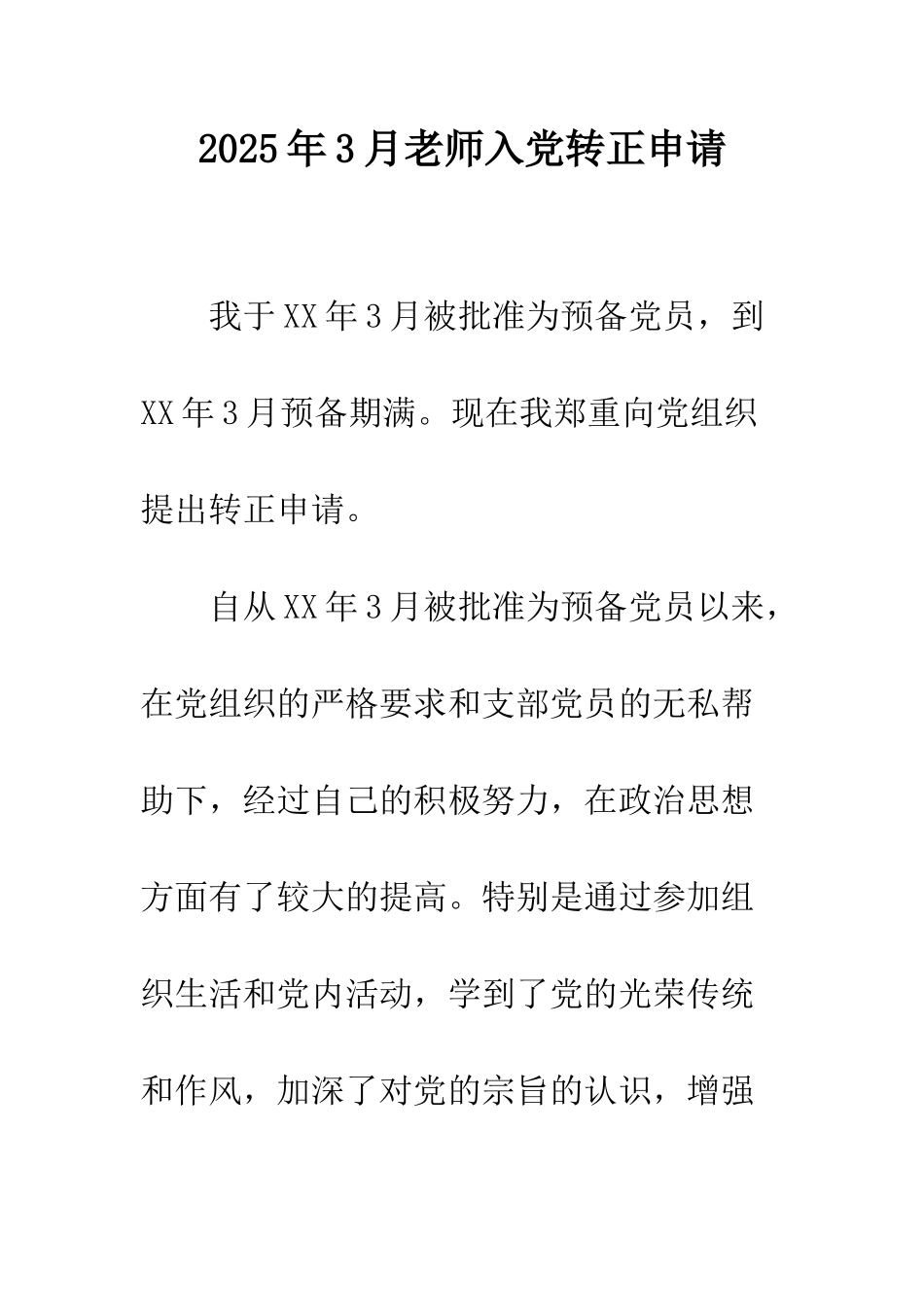 2025年3月老师入党转正申请

我于XX年3月被批准为预备党员，到XX年3月预备期满。现在我郑重向党组织提出转正申请。

自从XX年3月被批准为预备党员以来，在党组织的严格要求和支部党员的无私帮助下，经过自己的积极努力，在政治思想方面有了较大的提高。特别是通过参加组织生活和党内活动，学到了党的光荣传统和作风，加深了对党的宗旨的认识，增强